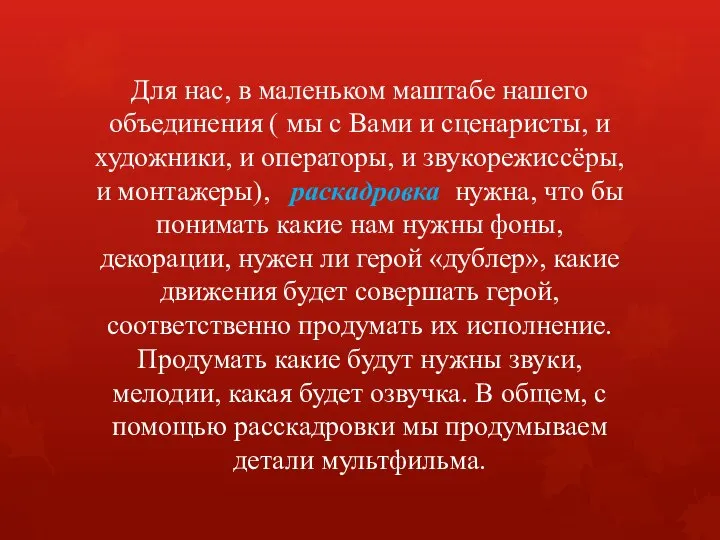 Для нас, в маленьком маштабе нашего объединения ( мы с Вами и сценаристы, и художники, и операторы, и звукорежиссёры, и монтажеры), раскадровка нужна, что бы понимать какие нам нужны фоны, декорации, нужен ли герой «дублер», какие движения будет совершать герой, соответственно продумать их исполнение. Продумать какие будут нужны звуки, мелодии, какая будет озвучка. В общем, с помощью расскадровки мы продумываем детали мультфильма.